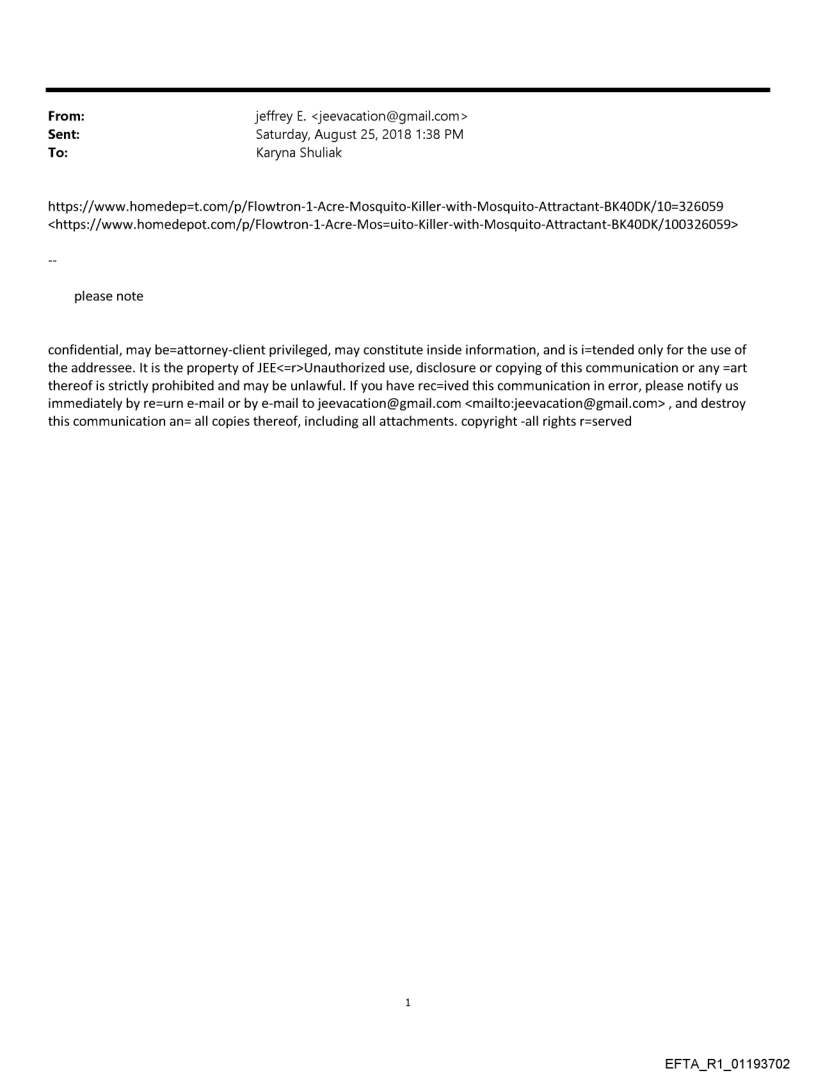 From: jeffrey E. <jeevacation@gmail.com>
Sent: Saturday, August 25, 2018 1:38 PM
To: Karyna Shuliak

https://www.homedep=t.com/p/Flowtron-1-Acre-Mosquito-Killer-with-Mosquito-Attractant-BK40DK/10=326059 <https://www.homedepot.com/p/Flowtron-1-Acre-Mos=uito-Killer-with-Mosquito-Attractant-BK40DK/100326059>

--

please note

confidential, may be=attorney-client privileged, may constitute inside information, and is i=tended only for the use of the addressee. It is the property of JEE<=r>Unauthorized use, disclosure or copying of this communication or any =art thereof is strictly prohibited and may be unlawful. If you have rec=ived this communication in error, please notify us immediately by re=urn e-mail or by e-mail to jeevacation@gmail.com <mailto:jeevacation@gmail.com> , and destroy this communication an= all copies thereof, including all attachments. copyright -all rights r=served

1

EFTA_R1_01193702